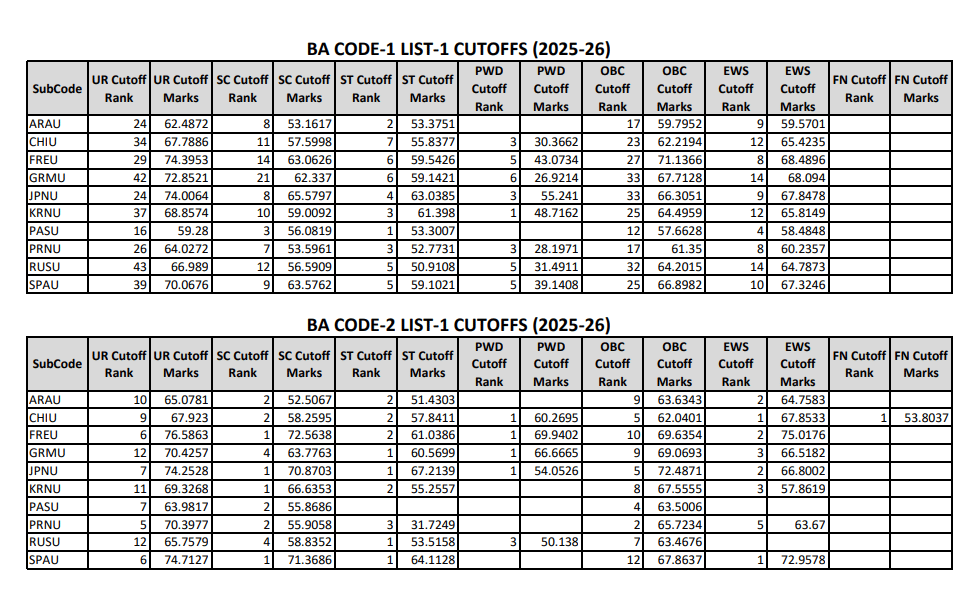 BA CODE-1 LIST-1 CUTOFFS (2025-26)

| SubCode | UR Cutoff Rank | UR Cutoff Marks | SC Cutoff Rank | SC Cutoff Marks | ST Cutoff Rank | ST Cutoff Marks | PWD Cutoff Rank | PWD Cutoff Marks | OBC Cutoff Rank | OBC Cutoff Marks | EWS Cutoff Rank | EWS Cutoff Marks | FN Cutoff Rank | FN Cutoff Marks |
|---|---|---|---|---|---|---|---|---|---|---|---|---|---|---|
| ARAU | 24 | 62.4872 | 8 | 53.1617 | 2 | 53.3751 | | | 17 | 59.7952 | 9 | 59.5701 | | |
| CHIU | 34 | 67.7886 | 11 | 57.5998 | 7 | 55.8377 | 3 | 30.3662 | 23 | 62.2194 | 12 | 65.4235 | | |
| FREU | 29 | 74.3953 | 14 | 63.0626 | 6 | 59.5426 | 5 | 43.0734 | 27 | 71.1366 | 8 | 68.4896 | | |
| GRMU | 42 | 72.8521 | 21 | 62.337 | 6 | 59.1421 | 6 | 26.9214 | 33 | 67.7128 | 14 | 68.094 | | |
| JPNU | 24 | 74.0064 | 8 | 65.5797 | 4 | 63.0385 | 3 | 55.241 | 33 | 66.3051 | 9 | 67.8478 | | |
| KRNU | 37 | 68.8574 | 10 | 59.0092 | 3 | 61.398 | 1 | 48.7162 | 25 | 64.4959 | 12 | 65.8149 | | |
| PASU | 16 | 59.28 | 3 | 56.0819 | 1 | 53.3007 | | | 12 | 57.6628 | 4 | 58.4848 | | |
| PRNU | 26 | 64.0272 | 7 | 53.5961 | 3 | 52.7731 | 3 | 28.1971 | 17 | 61.35 | 8 | 60.2357 | | |
| RUSU | 43 | 66.989 | 12 | 56.5909 | 5 | 50.9108 | 5 | 31.4911 | 32 | 64.2015 | 14 | 64.7873 | | |
| SPAU | 39 | 70.0676 | 9 | 63.5762 | 5 | 59.1021 | 5 | 39.1408 | 25 | 66.8982 | 10 | 67.3246 | | |

BA CODE-2 LIST-1 CUTOFFS (2025-26)

| SubCode | UR Cutoff Rank | UR Cutoff Marks | SC Cutoff Rank | SC Cutoff Marks | ST Cutoff Rank | ST Cutoff Marks | PWD Cutoff Rank | PWD Cutoff Marks | OBC Cutoff Rank | OBC Cutoff Marks | EWS Cutoff Rank | EWS Cutoff Marks | FN Cutoff Rank | FN Cutoff Marks |
|---|---|---|---|---|---|---|---|---|---|---|---|---|---|---|
| ARAU | 10 | 65.0781 | 2 | 52.5067 | 2 | 51.4303 | | | 9 | 63.6343 | 2 | 64.7583 | | |
| CHIU | 9 | 67.923 | 2 | 58.2595 | 2 | 57.8411 | 1 | 60.2695 | 5 | 62.0401 | 1 | 67.8533 | 1 | 53.8037 |
| FREU | 6 | 76.5863 | 1 | 72.5638 | 2 | 61.0386 | 1 | 69.9402 | 10 | 69.6354 | 2 | 75.0176 | | |
| GRMU | 12 | 70.4257 | 4 | 63.7763 | 1 | 60.5699 | 1 | 66.6665 | 9 | 69.0693 | 3 | 66.5182 | | |
| JPNU | 7 | 74.2528 | 1 | 70.8703 | 1 | 67.2139 | 1 | 54.0526 | 5 | 72.4871 | 2 | 66.8002 | | |
| KRNU | 11 | 69.3268 | 1 | 66.6353 | 2 | 55.2557 | | | 8 | 67.5555 | 3 | 57.8619 | | |
| PASU | 7 | 63.9817 | 2 | 55.8686 | | | | | 4 | 63.5006 | | | | |
| PRNU | 5 | 70.3977 | 2 | 55.9058 | 3 | 31.7249 | | | 2 | 65.7234 | 5 | 63.67 | | |
| RUSU | 12 | 65.7579 | 4 | 58.8352 | 1 | 53.5158 | 3 | 50.138 | 7 | 63.4676 | | | | |
| SPAU | 6 | 74.7127 | 1 | 71.3686 | 1 | 64.1128 | | | 12 | 67.8637 | 1 | 72.9578 | | |